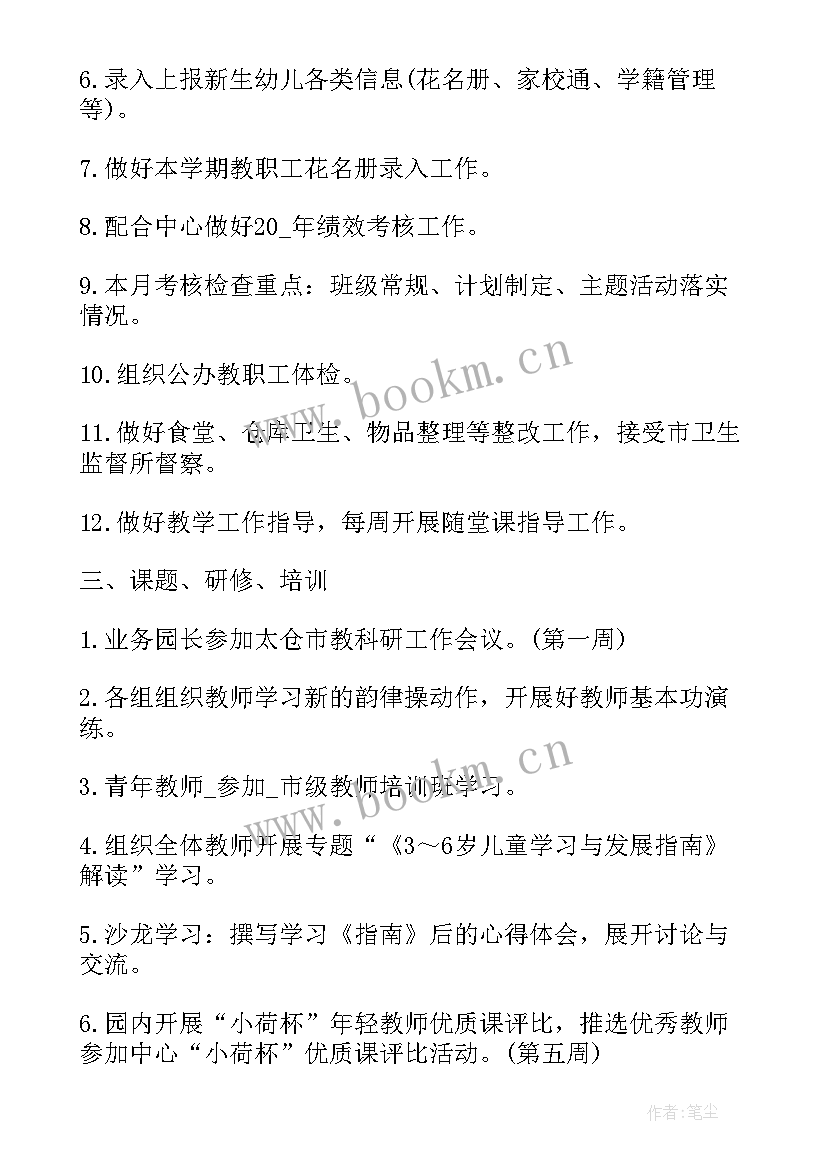 6.录入上报新生幼儿各类信息(花名册、家校通、学籍管理等)。

7.做好本学期教职工花名册录入工作。

8.配合中心做好20_年绩效考核工作。

9.本月考核检查重点：班级常规、计划制定、主题活动落实情况。

10.组织公办教职工体检。

11.做好食堂、仓库卫生、物品整理等整改工作，接受市卫生监督所督察。

12.做好教学工作指导，每周开展随堂课指导工作。

三、课题、研修、培训

1.业务园长参加太仓市教科研工作会议。(第一周)

2.各组组织教师学习新的韵律操动作，开展好教师基本功演练。

3.青年教师_参加_市级教师培训班学习。

4.组织全体教师开展专题“《3～6岁儿童学习与发展指南》解读”学习。

5.沙龙学习：撰写学习《指南》后的心得体会，展开讨论与交流。

6.园内开展“小荷杯”年轻教师优质课评比，推选优秀教师参加中心“小荷杯”优质课评比活动。(第五周)

www.bookm.cn

www.bookm.cn

作者：笔尘